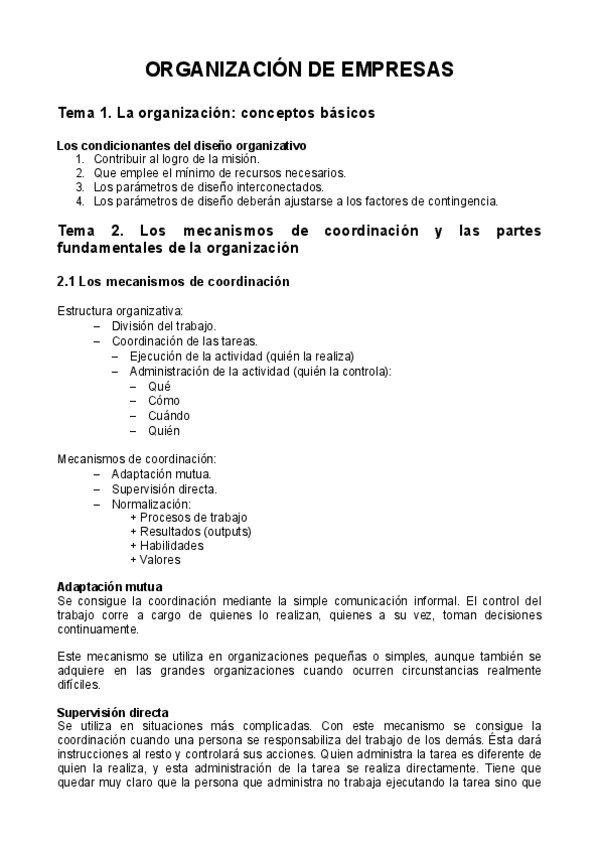 ORGANIZACIÓN DE EMPRESAS

Tema 1. La organización: conceptos básicos

Los condicionantes del diseño organizativo
1. Contribuir al logro de la misión.
2. Que emplee el mínimo de recursos necesarios.
3. Los parámetros de diseño interconectados.
4. Los parámetros de diseño deberán ajustarse a los factores de contingencia.

Tema 2. Los mecanismos de coordinación y las partes fundamentales de la organización

2.1 Los mecanismos de coordinación

Estructura organizativa:
– División del trabajo.
– Coordinación de las tareas.
– Ejecución de la actividad (quién la realiza)
– Administración de la actividad (quién la controla):
– Qué
– Cómo
– Cuándo
– Quién

Mecanismos de coordinación:
– Adaptación mutua.
– Supervisión directa.
– Normalización:
+ Procesos de trabajo
+ Resultados (outputs)
+ Habilidades
+ Valores

Adaptación mutua
Se consigue la coordinación mediante la simple comunicación informal. El control del trabajo corre a cargo de quienes lo realizan, quienes a su vez, toman decisiones continuamente.

Este mecanismo se utiliza en organizaciones pequeñas o simples, aunque también se adquiere en las grandes organizaciones cuando ocurren circunstancias realmente difíciles.

Supervisión directa
Se utiliza en situaciones más complicadas. Con este mecanismo se consigue la coordinación cuando una persona se responsabiliza del trabajo de los demás. Ésta dará instrucciones al resto y controlará sus acciones. Quien administra la tarea es diferente de quien la realiza, y esta administración de la tarea se realiza directamente. Tiene que quedar muy claro que la persona que administra no trabaja ejecutando la tarea sino que